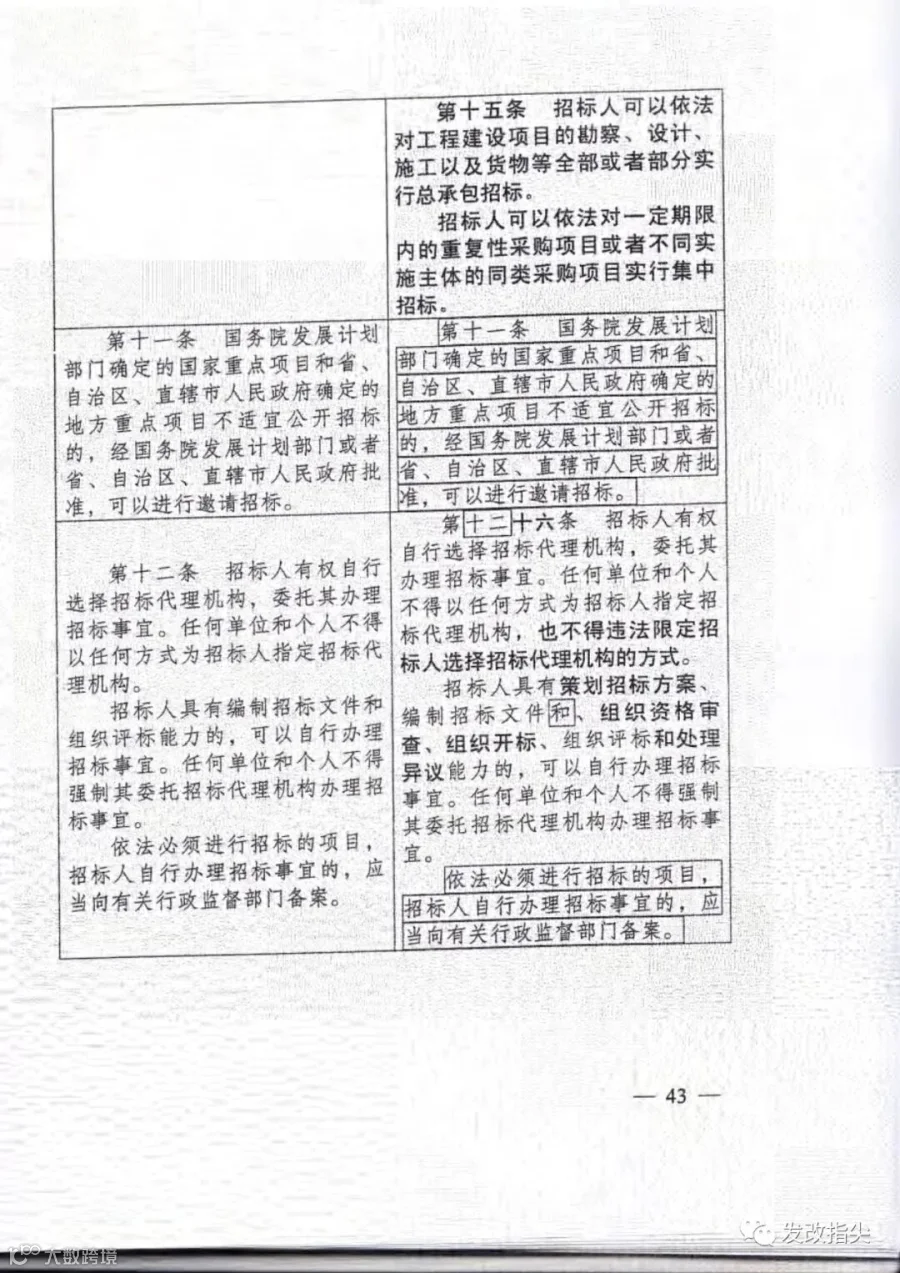 | | 第十五条　招标人可以依法对工程建设项目的勘察、设计、施工以及货物等全部或者部分实行总承包招标。<br>招标人可以依法对一定期限内的重复性采购项目或者不同实施主体的同类采购项目实行集中招标。 |
|---|---|
| 第十一条　国务院发展计划部门确定的国家重点项目和省、自治区、直辖市人民政府确定的地方重点项目不适宜公开招标的，经国务院发展计划部门或者省、自治区、直辖市人民政府批准，可以进行邀请招标。 | 第十一条　国务院发展计划部门确定的国家重点项目和省、自治区、直辖市人民政府确定的地方重点项目不适宜公开招标的，经国务院发展计划部门或者省、自治区、直辖市人民政府批准，可以进行邀请招标。 |
| 第十二条　招标人有权自行选择招标代理机构，委托其办理招标事宜。任何单位和个人不得以任何方式为招标人指定招标代理机构。<br>招标人具有编制招标文件和组织评标能力的，可以自行办理招标事宜。任何单位和个人不得强制其委托招标代理机构办理招标事宜。<br>依法必须进行招标的项目，招标人自行办理招标事宜的，应当向有关行政监督部门备案。 | 第十二十六条　招标人有权自行选择招标代理机构，委托其办理招标事宜。任何单位和个人不得以任何方式为招标人指定招标代理机构，也不得违法限定招标人选择招标代理机构的方式。<br>招标人具有策划招标方案、编制招标文件和、组织资格审查、组织开标、组织评标和处理异议能力的，可以自行办理招标事宜。任何单位和个人不得强制其委托招标代理机构办理招标事宜。<br>依法必须进行招标的项目，招标人自行办理招标事宜的，应当向有关行政监督部门备案。 |

— 43 —

发改指尖

大数跨境